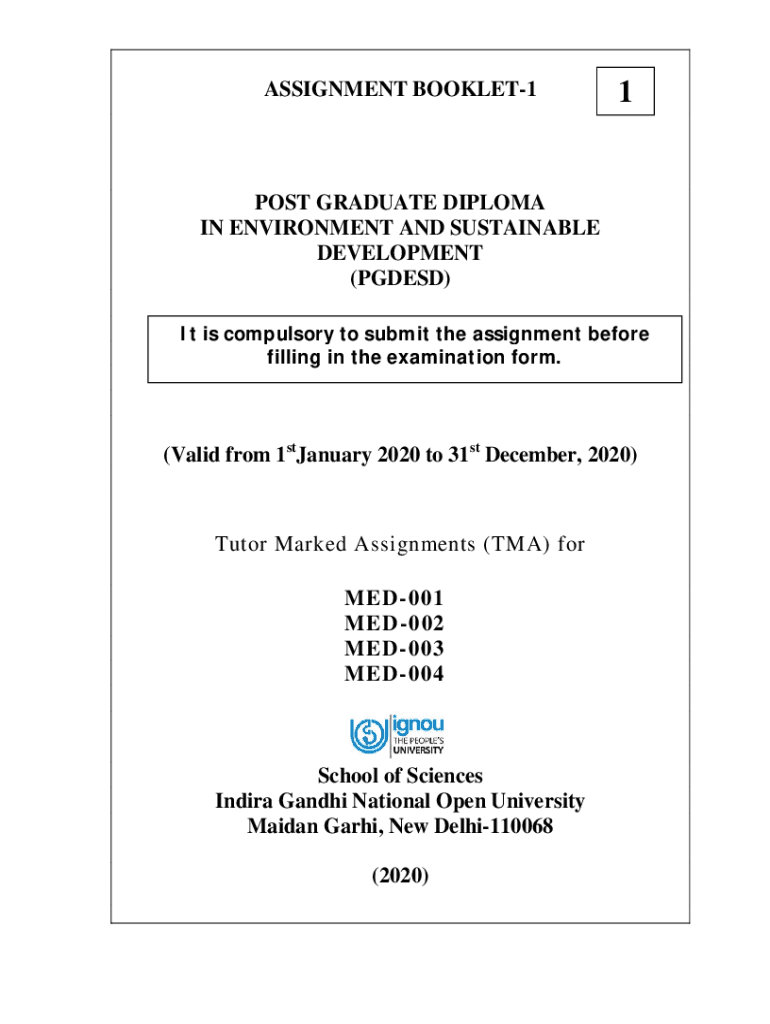 ASSIGNMENT BOOKLET-1

1

POST GRADUATE DIPLOMA IN ENVIRONMENT AND SUSTAINABLE DEVELOPMENT (PGDESD)

It is compulsory to submit the assignment before filling in the examination form.

(Valid from 1$^{st}$January 2020 to 31$^{st}$ December, 2020)

Tutor Marked Assignments (TMA) for

MED-001
MED-002
MED-003
MED-004

ignou
THE PEOPLE'S UNIVERSITY

School of Sciences
Indira Gandhi National Open University
Maidan Garhi, New Delhi-110068

(2020)